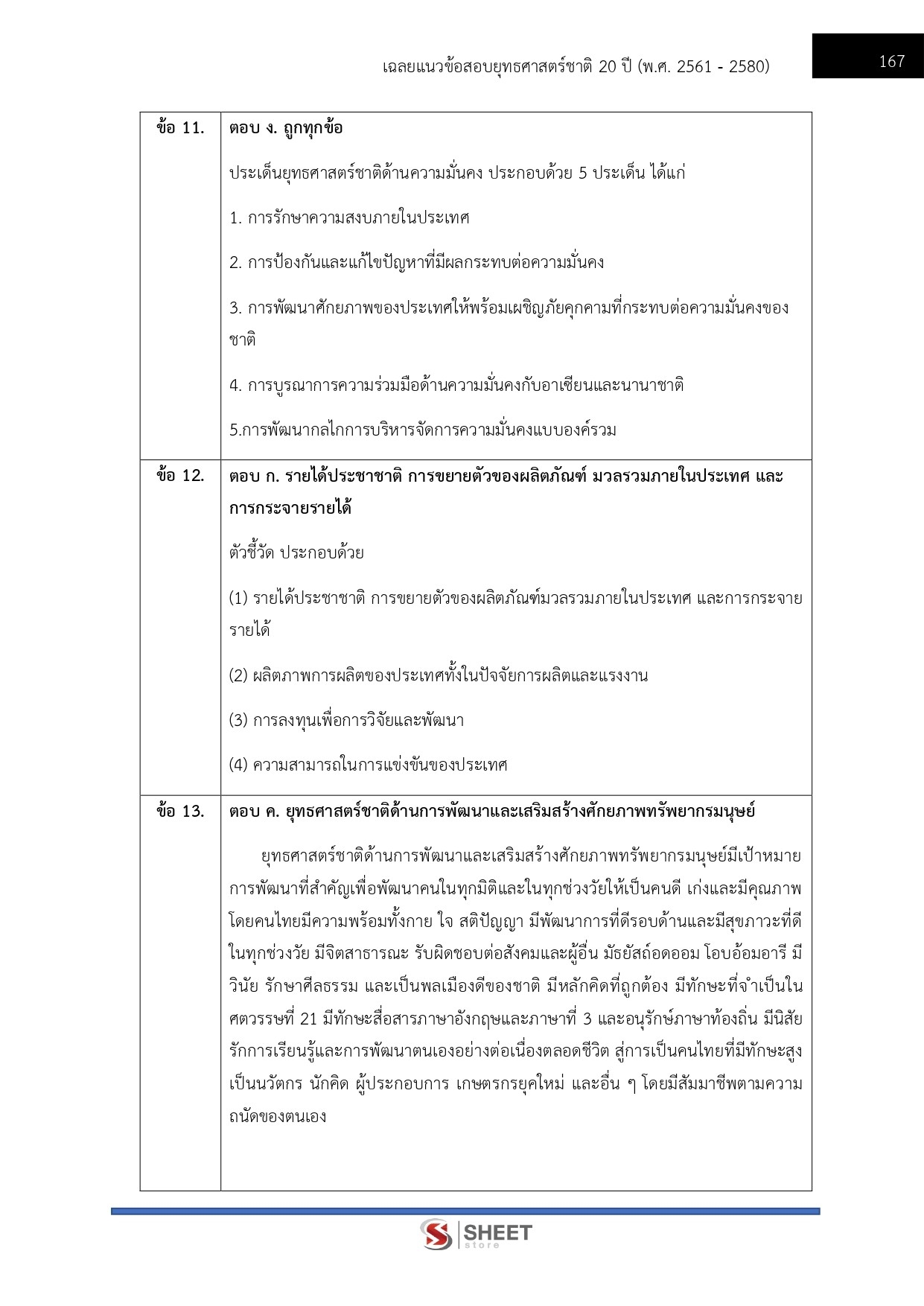 เฉลยแนวข้อสอบยุทธศาสตร์ชาติ 20 ปี (พ.ศ. 2561 - 2580)

167

| ข้อ 11. | ตอบ ง. ถูกทุกข้อ<br><br>ประเด็นยุทธศาสตร์ชาติด้านความมั่นคง ประกอบด้วย 5 ประเด็น ได้แก่<br><br>1. การรักษาความสงบภายในประเทศ<br><br>2. การป้องกันและแก้ไขปัญหาที่มีผลกระทบต่อความมั่นคง<br><br>3. การพัฒนาศักยภาพของประเทศให้พร้อมเผชิญภัยคุกคามที่กระทบต่อความมั่นคงของชาติ<br><br>4. การบูรณาการความร่วมมือด้านความมั่นคงกับอาเซียนและนานาชาติ<br><br>5.การพัฒนากลไกการบริหารจัดการความมั่นคงแบบองค์รวม |
|---|---|
| ข้อ 12. | ตอบ ก. รายได้ประชาชาติ การขยายตัวของผลิตภัณฑ์ มวลรวมภายในประเทศ และการกระจายรายได้<br><br>ตัวชี้วัด ประกอบด้วย<br><br>(1) รายได้ประชาชาติ การขยายตัวของผลิตภัณฑ์มวลรวมภายในประเทศ และการกระจายรายได้<br><br>(2) ผลิตภาพการผลิตของประเทศทั้งในปัจจัยการผลิตและแรงงาน<br><br>(3) การลงทุนเพื่อการวิจัยและพัฒนา<br><br>(4) ความสามารถในการแข่งขันของประเทศ |
| ข้อ 13. | ตอบ ค. ยุทธศาสตร์ชาติด้านการพัฒนาและเสริมสร้างศักยภาพทรัพยากรมนุษย์<br><br>ยุทธศาสตร์ชาติด้านการพัฒนาและเสริมสร้างศักยภาพทรัพยากรมนุษย์มีเป้าหมายการพัฒนาที่สำคัญเพื่อพัฒนาคนในทุกมิติและในทุกช่วงวัยให้เป็นคนดี เก่งและมีคุณภาพ โดยคนไทยมีความพร้อมทั้งกาย ใจ สติปัญญา มีพัฒนาการที่ดีรอบด้านและมีสุขภาวะที่ดีในทุกช่วงวัย มีจิตสาธารณะ รับผิดชอบต่อสังคมและผู้อื่น มัธยัสถ์อดออม โอบอ้อมอารี มีวินัย รักษาศีลธรรม และเป็นพลเมืองดีของชาติ มีหลักคิดที่ถูกต้อง มีทักษะที่จำเป็นในศตวรรษที่ 21 มีทักษะสื่อสารภาษาอังกฤษและภาษาที่ 3 และอนุรักษ์ภาษาท้องถิ่น มีนิสัยรักการเรียนรู้และการพัฒนาตนเองอย่างต่อเนื่องตลอดชีวิต สู่การเป็นคนไทยที่มีทักษะสูง เป็นนวัตกร นักคิด ผู้ประกอบการ เกษตรกรยุคใหม่ และอื่น ๆ โดยมีสัมมาชีพตามความถนัดของตนเอง |

SHEET store